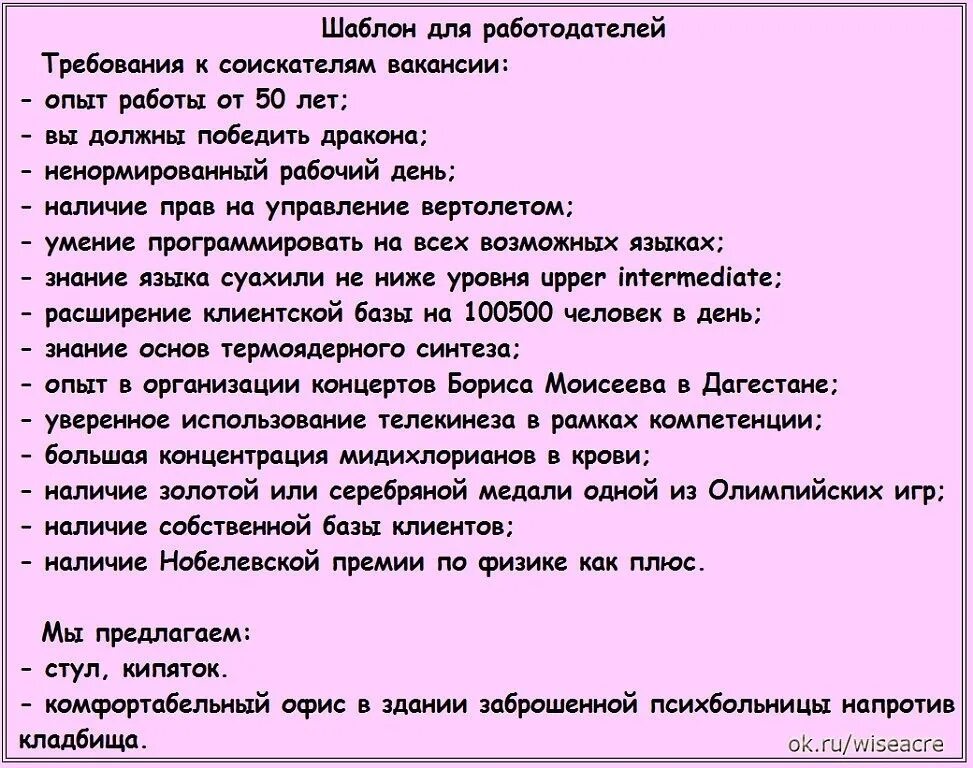 Шаблон для работодателей

Требования к соискателям вакансии:
- опыт работы от 50 лет;
- вы должны победить дракона;
- ненормированный рабочий день;
- наличие прав на управление вертолетом;
- умение программировать на всех возможных языках;
- знание языка суахили не ниже уровня upper intermediate;
- расширение клиентской базы на 100500 человек в день;
- знание основ термоядерного синтеза;
- опыт в организации концертов Бориса Моисеева в Дагестане;
- уверенное использование телекинеза в рамках компетенции;
- большая концентрация мидихлорианов в крови;
- наличие золотой или серебряной медали одной из Олимпийских игр;
- наличие собственной базы клиентов;
- наличие Нобелевской премии по физике как плюс.

Мы предлагаем:
- стул, кипяток.
- комфортабельный офис в здании заброшенной психбольницы напротив кладбища.

ok.ru/wiseacre